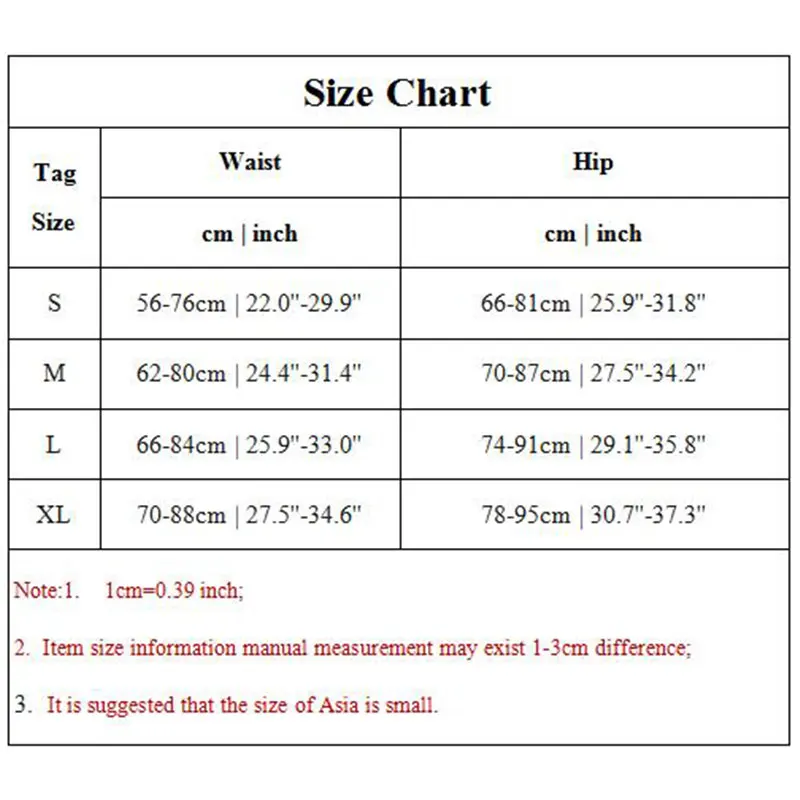 Size Chart

| Tag Size | Waist | Hip |
|---|---|---|
| | cm \| inch | cm \| inch |
| S | 56-76cm \| 22.0"-29.9" | 66-81cm \| 25.9"-31.8" |
| M | 62-80cm \| 24.4"-31.4" | 70-87cm \| 27.5"-34.2" |
| L | 66-84cm \| 25.9"-33.0" | 74-91cm \| 29.1"-35.8" |
| XL | 70-88cm \| 27.5"-34.6" | 78-95cm \| 30.7"-37.3" |

Note:1. 1cm=0.39 inch;

2. Item size information manual measurement may exist 1-3cm difference;

3. It is suggested that the size of Asia is small.